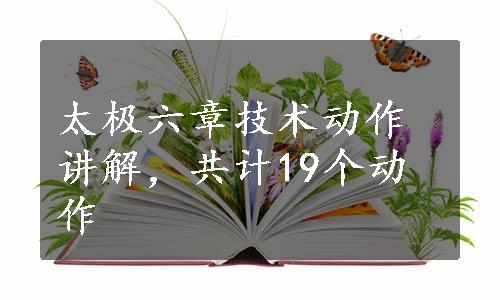 太极六章技术动作讲解，共计19个动作